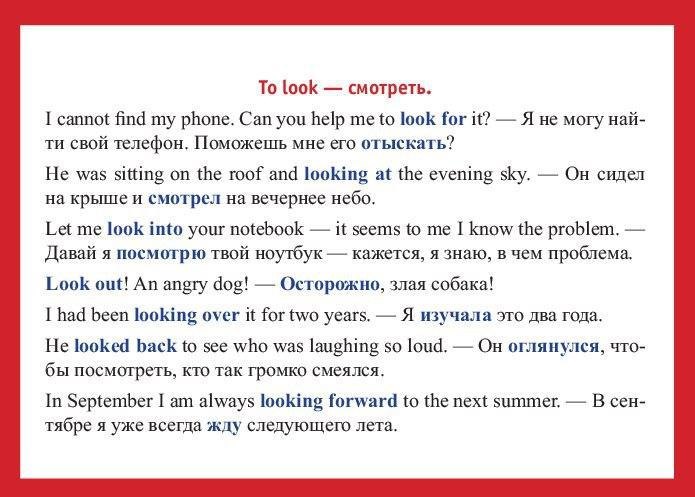 To look — смотреть.

I cannot find my phone. Can you help me to look for it? — Я не могу найти свой телефон. Поможешь мне его отыскать?

He was sitting on the roof and looking at the evening sky. — Он сидел на крыше и смотрел на вечернее небо.

Let me look into your notebook — it seems to me I know the problem. — Давай я посмотрю твой ноутбук — кажется, я знаю, в чем проблема.

Look out! An angry dog! — Осторожно, злая собака!

I had been looking over it for two years. — Я изучала это два года.

He looked back to see who was laughing so loud. — Он оглянулся, чтобы посмотреть, кто так громко смеялся.

In September I am always looking forward to the next summer. — В сентябре я уже всегда жду следующего лета.